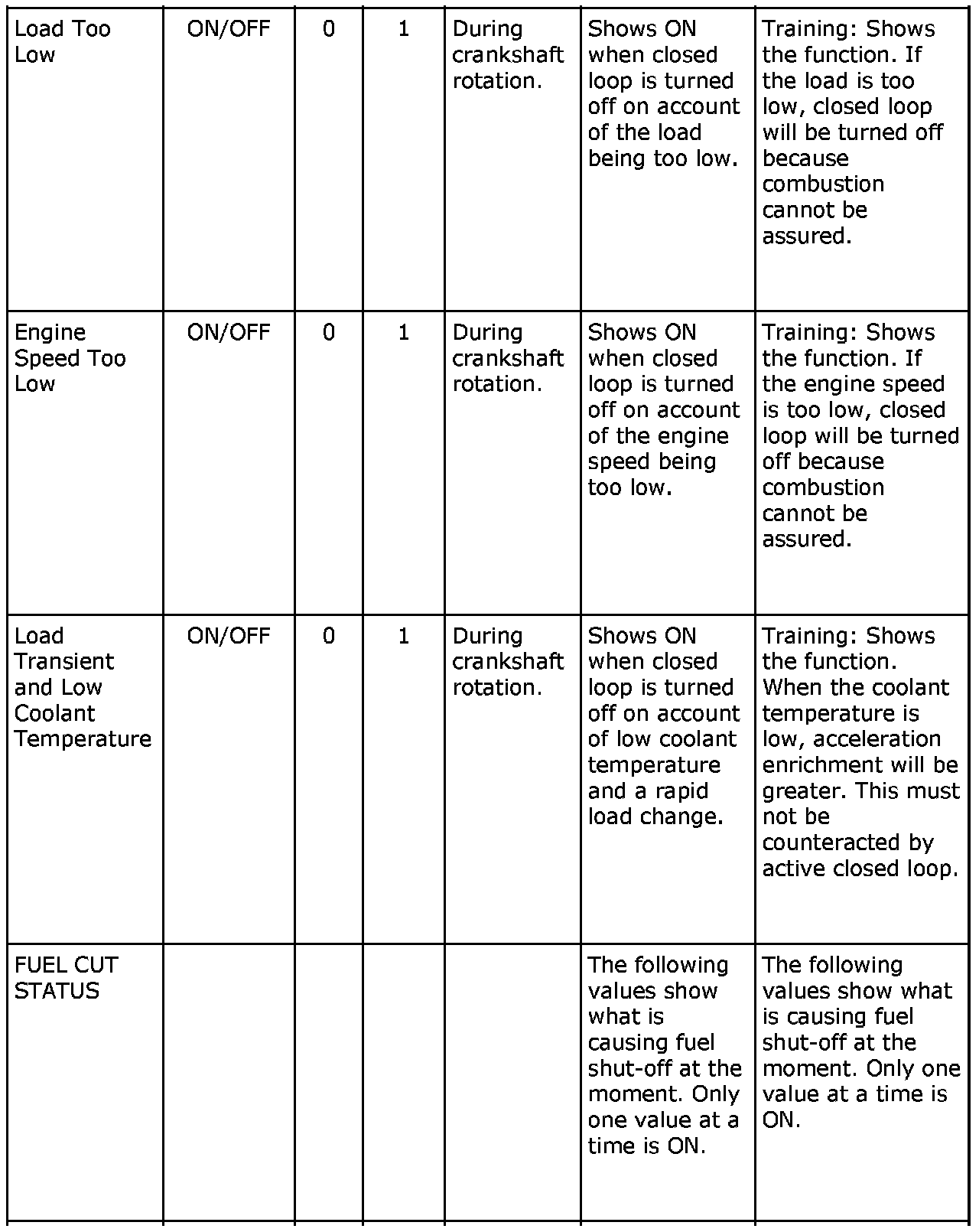 | Load Too Low | ON/OFF | 0 | 1 | During crankshaft rotation. | Shows ON when closed loop is turned off on account of the load being too low. | Training: Shows the function. If the load is too low, closed loop will be turned off because combustion cannot be assured. |
|---|---|---|---|---|---|---|
| Engine Speed Too Low | ON/OFF | 0 | 1 | During crankshaft rotation. | Shows ON when closed loop is turned off on account of the engine speed being too low. | Training: Shows the function. If the engine speed is too low, closed loop will be turned off because combustion cannot be assured. |
| Load Transient and Low Coolant Temperature | ON/OFF | 0 | 1 | During crankshaft rotation. | Shows ON when closed loop is turned off on account of low coolant temperature and a rapid load change. | Training: Shows the function. When the coolant temperature is low, acceleration enrichment will be greater. This must not be counteracted by active closed loop. |
| FUEL CUT STATUS | | | | | The following values show what is causing fuel shut-off at the moment. Only one value at a time is ON. | The following values show what is causing fuel shut-off at the moment. Only one value at a time is ON. |